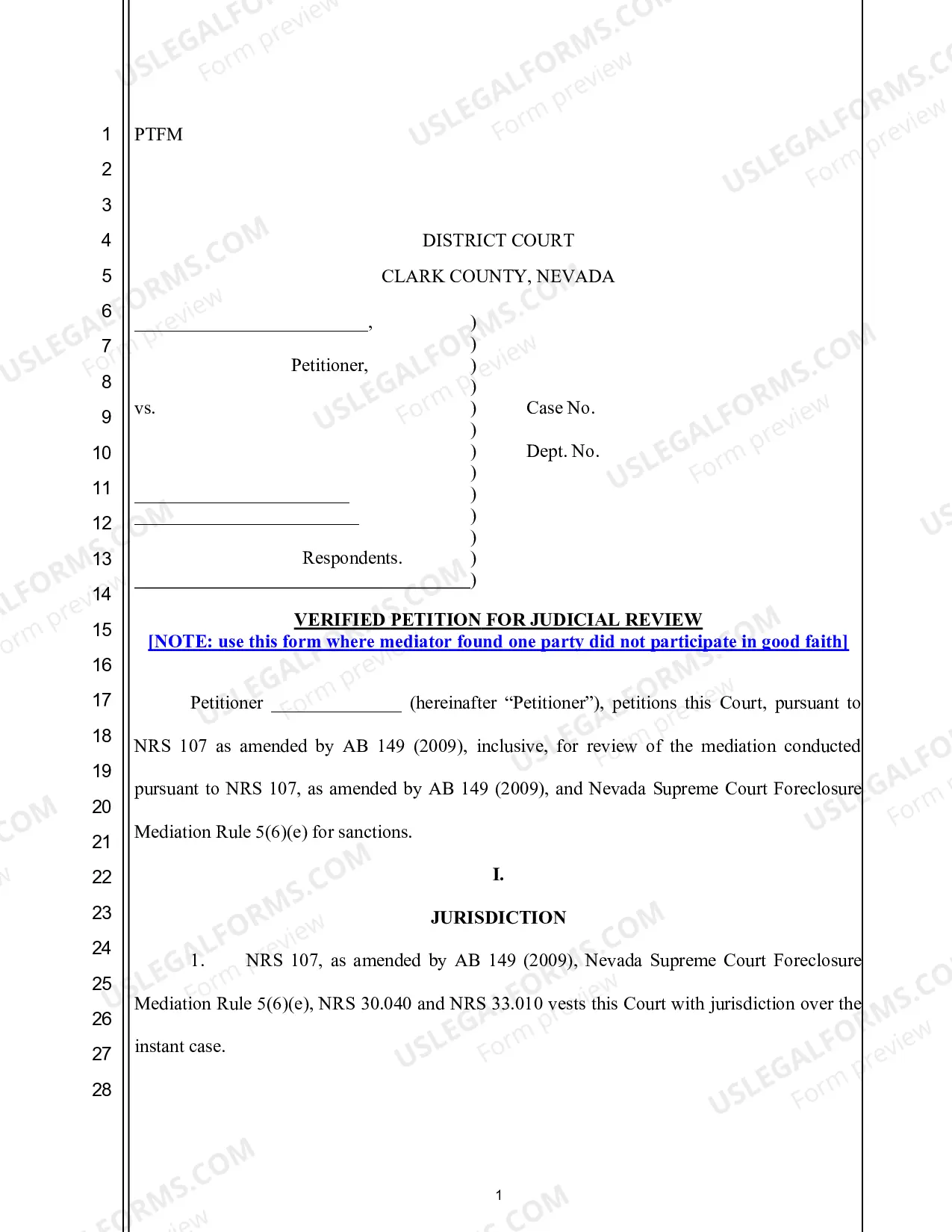 1
2
3
4
5
6
7
8
9
10
11
12
13
14
15
16
17
18
19
20
21
22
23
24
25
26
27
28

PTFM

DISTRICT COURT

CLARK COUNTY, NEVADA

____,
Petitioner,

vs.

____
____
Respondents.
____

)
)
)
)
)
)
)
)
)
)
)
)
)

Case No.

Dept. No.

VERIFIED PETITION FOR JUDICIAL REVIEW
[NOTE: use this form where mediator found one party did not participate in good faith]

Petitioner ____ (hereinafter "Petitioner"), petitions this Court, pursuant to NRS 107 as amended by AB 149 (2009), inclusive, for review of the mediation conducted pursuant to NRS 107, as amended by AB 149 (2009), and Nevada Supreme Court Foreclosure Mediation Rule 5(6)(e) for sanctions.

I.

JURISDICTION

1. NRS 107, as amended by AB 149 (2009), Nevada Supreme Court Foreclosure Mediation Rule 5(6)(e), NRS 30.040 and NRS 33.010 vests this Court with jurisdiction over the instant case.

1

USLEGALFORMS.COM
Form preview